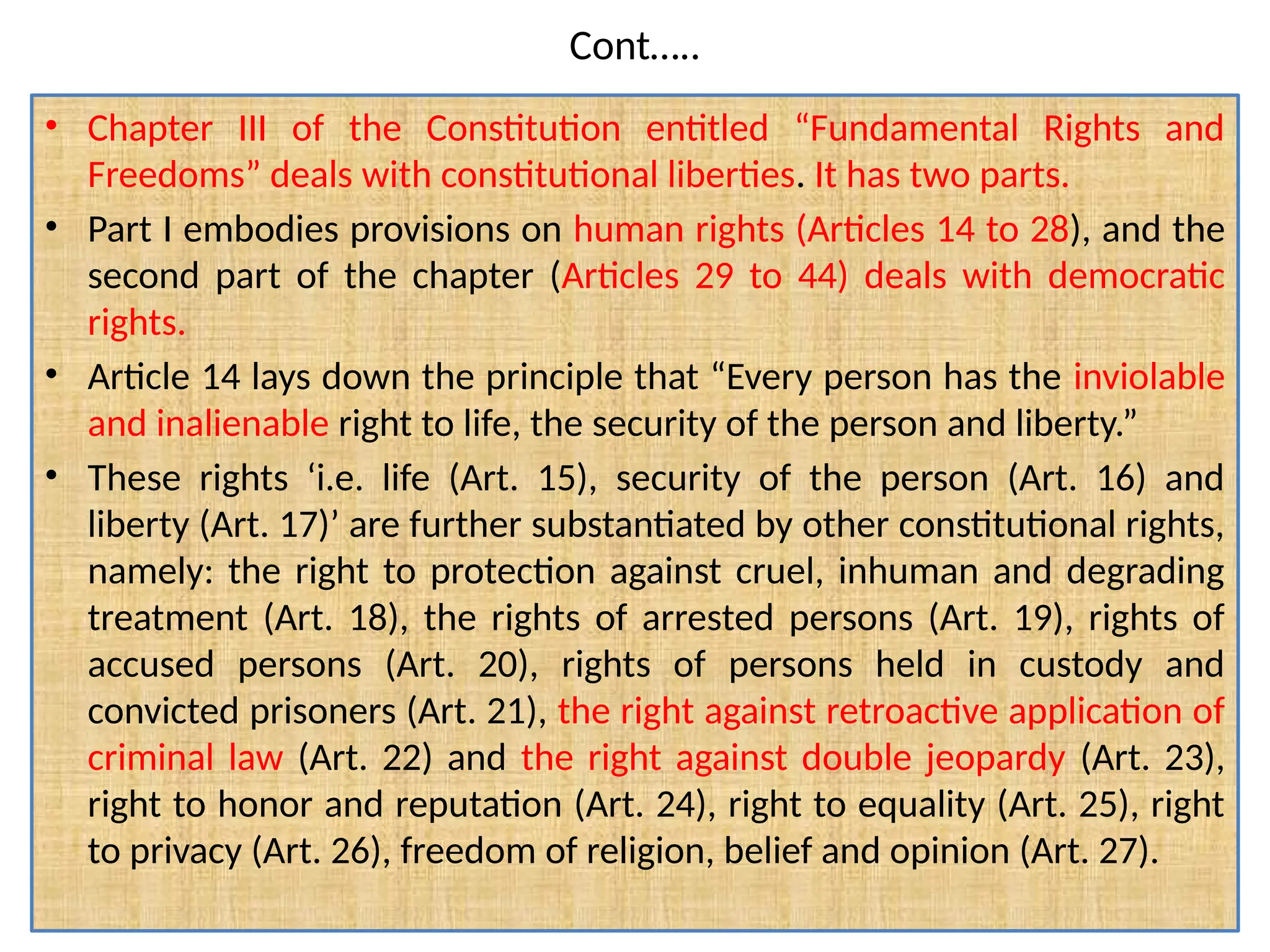 Cont.....

• Chapter III of the Constitution entitled “Fundamental Rights and Freedoms” deals with constitutional liberties. It has two parts.

• Part I embodies provisions on human rights (Articles 14 to 28), and the second part of the chapter (Articles 29 to 44) deals with democratic rights.

• Article 14 lays down the principle that “Every person has the inviolable and inalienable right to life, the security of the person and liberty.”

• These rights ‘i.e. life (Art. 15), security of the person (Art. 16) and liberty (Art. 17)’ are further substantiated by other constitutional rights, namely: the right to protection against cruel, inhuman and degrading treatment (Art. 18), the rights of arrested persons (Art. 19), rights of accused persons (Art. 20), rights of persons held in custody and convicted prisoners (Art. 21), the right against retroactive application of criminal law (Art. 22) and the right against double jeopardy (Art. 23), right to honor and reputation (Art. 24), right to equality (Art. 25), right to privacy (Art. 26), freedom of religion, belief and opinion (Art. 27).